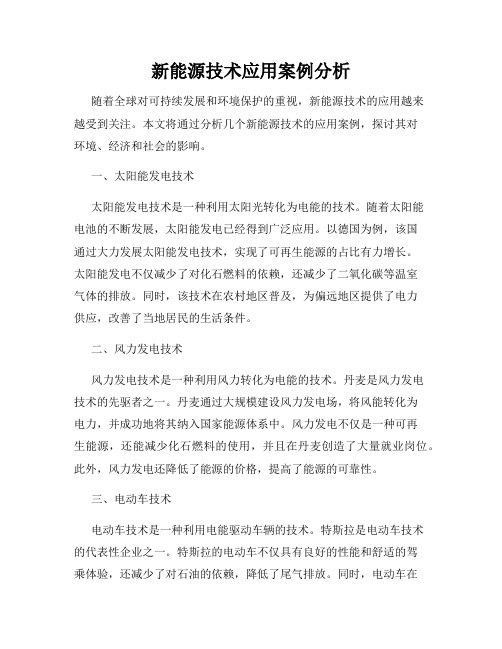 新能源技术应用案例分析

随着全球对可持续发展和环境保护的重视，新能源技术的应用越来越受到关注。本文将通过分析几个新能源技术的应用案例，探讨其对环境、经济和社会的影响。

一、太阳能发电技术

太阳能发电技术是一种利用太阳光转化为电能的技术。随着太阳能电池的不断发展，太阳能发电已经得到广泛应用。以德国为例，该国通过大力发展太阳能发电技术，实现了可再生能源的占比有力增长。太阳能发电不仅减少了对化石燃料的依赖，还减少了二氧化碳等温室气体的排放。同时，该技术在农村地区普及，为偏远地区提供了电力供应，改善了当地居民的生活条件。

二、风力发电技术

风力发电技术是一种利用风力转化为电能的技术。丹麦是风力发电技术的先驱者之一。丹麦通过大规模建设风力发电场，将风能转化为电力，并成功地将其纳入国家能源体系中。风力发电不仅是一种可再生能源，还能减少化石燃料的使用，并且在丹麦创造了大量就业岗位。此外，风力发电还降低了能源的价格，提高了能源的可靠性。

三、电动车技术

电动车技术是一种利用电能驱动车辆的技术。特斯拉是电动车技术的代表性企业之一。特斯拉的电动车不仅具有良好的性能和舒适的驾乘体验，还减少了对石油的依赖，降低了尾气排放。同时，电动车在